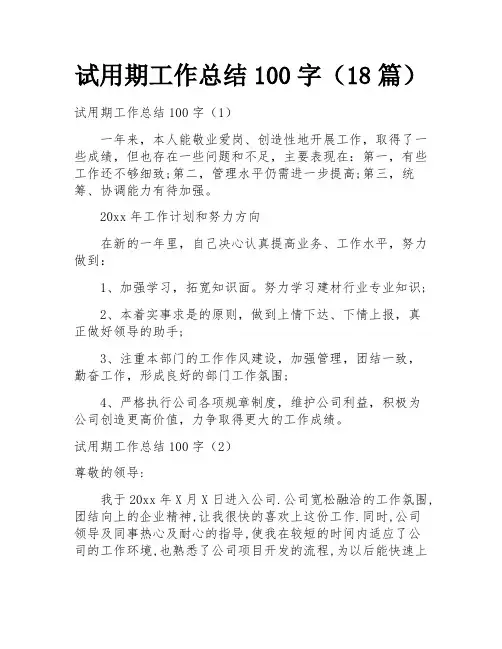 试用期工作总结 100 字（18 篇）

试用期工作总结 100 字（1）

一年来，本人能敬业爱岗、创造性地开展工作，取得了一些成绩，但也存在一些问题和不足，主要表现在：第一，有些工作还不够细致;第二，管理水平仍需进一步提高;第三，统筹、协调能力有待加强。

20xx 年工作计划和努力方向

在新的一年里，自己决心认真提高业务、工作水平，努力做到：

1、加强学习，拓宽知识面。努力学习建材行业专业知识;

2、本着实事求是的原则，做到上情下达、下情上报，真正做好领导的助手;

3、注重本部门的工作作风建设，加强管理，团结一致，勤奋工作，形成良好的部门工作氛围;

4、严格执行公司各项规章制度，维护公司利益，积极为公司创造更高价值，力争取得更大的工作成绩。

试用期工作总结 100 字（2）

尊敬的领导:

我于 20xx 年 X 月 X 日进入公司.公司宽松融洽的工作氛围,团结向上的企业精神,让我很快的喜欢上这份工作.同时,公司领导及同事热心及耐心的指导,使我在较短的时间内适应了公司的工作环境,也熟悉了公司项目开发的流程,为以后能快速上